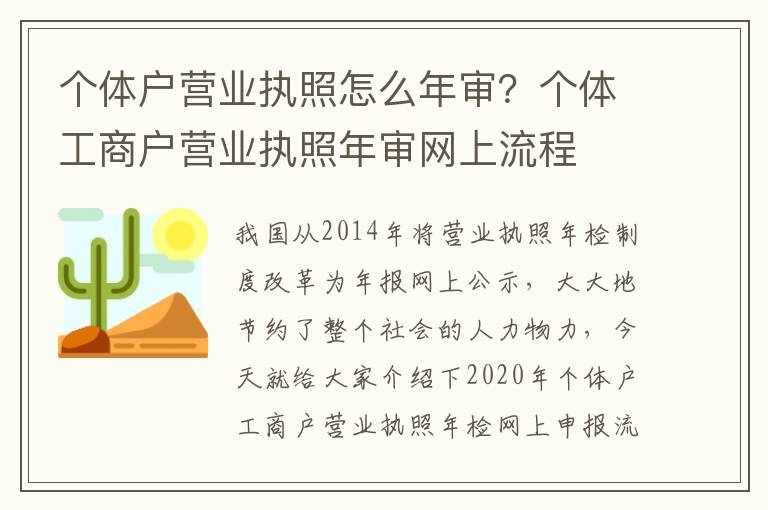 个体户营业执照怎么年审？个体工商户营业执照年审网上流程

我国从2014年将营业执照年检制度改革为年报网上公示，大大地节约了整个社会的人力物力，今天就给大家介绍下2020年个体户工商户营业执照年检网上申报流